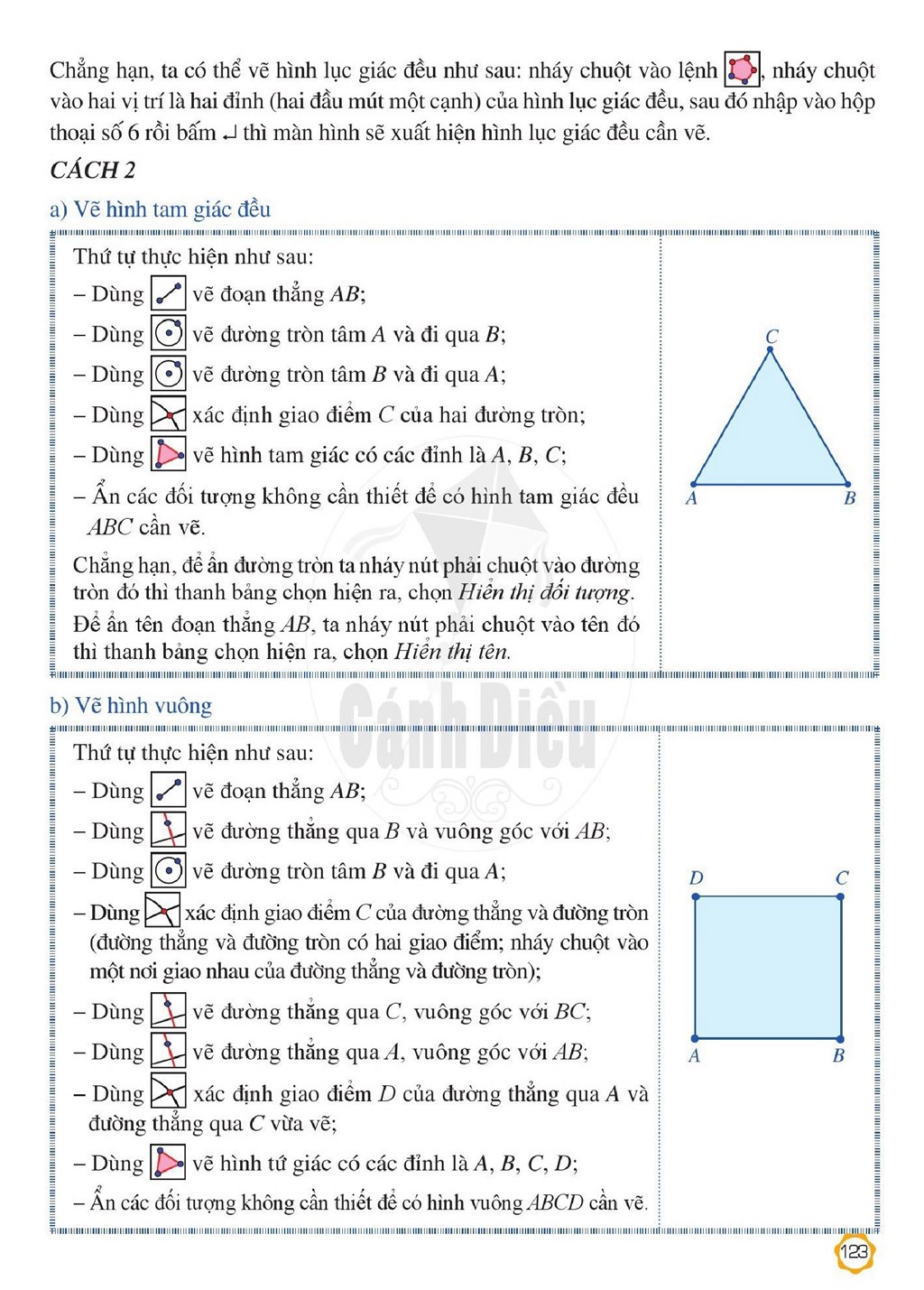 Chẳng hạn, ta có thể vẽ hình lục giác đều như sau: nháy chuột vào lệnh , nháy chuột vào hai vị trí là hai đỉnh (hai đầu mút một cạnh) của hình lục giác đều, sau đó nhập vào hộp thoại số 6 rồi bấm ↵ thì màn hình sẽ xuất hiện hình lục giác đều cần vẽ.

CÁCH 2

a) Vẽ hình tam giác đều

Thứ tự thực hiện như sau:

- Dùng  vẽ đoạn thẳng AB;

- Dùng  vẽ đường tròn tâm A và đi qua B;

- Dùng  vẽ đường tròn tâm B và đi qua A;

- Dùng  xác định giao điểm C của hai đường tròn;

- Dùng  vẽ hình tam giác có các đỉnh là A, B, C;

- Ẩn các đối tượng không cần thiết để có hình tam giác đều ABC cần vẽ.

Chẳng hạn, để ẩn đường tròn ta nháy nút phải chuột vào đường tròn đó thì thanh bảng chọn hiện ra, chọn Hiển thị đối tượng. Để ẩn tên đoạn thẳng AB, ta nháy nút phải chuột vào tên đó thì thanh bảng chọn hiện ra, chọn Hiển thị tên.

C
A
B

b) Vẽ hình vuông

Thứ tự thực hiện như sau:

- Dùng  vẽ đoạn thẳng AB;

- Dùng  vẽ đường thẳng qua B và vuông góc với AB;

- Dùng  vẽ đường tròn tâm B và đi qua A;

- Dùng  xác định giao điểm C của đường thẳng và đường tròn (đường thẳng và đường tròn có hai giao điểm; nháy chuột vào một nơi giao nhau của đường thẳng và đường tròn);

- Dùng  vẽ đường thẳng qua C, vuông góc với BC;

- Dùng  vẽ đường thẳng qua A, vuông góc với AB;

- Dùng  xác định giao điểm D của đường thẳng qua A và đường thẳng qua C vừa vẽ;

- Dùng  vẽ hình tứ giác có các đỉnh là A, B, C, D;

- Ẩn các đối tượng không cần thiết để có hình vuông ABCD cần vẽ.

D
C
A
B

123

Cánh Diều